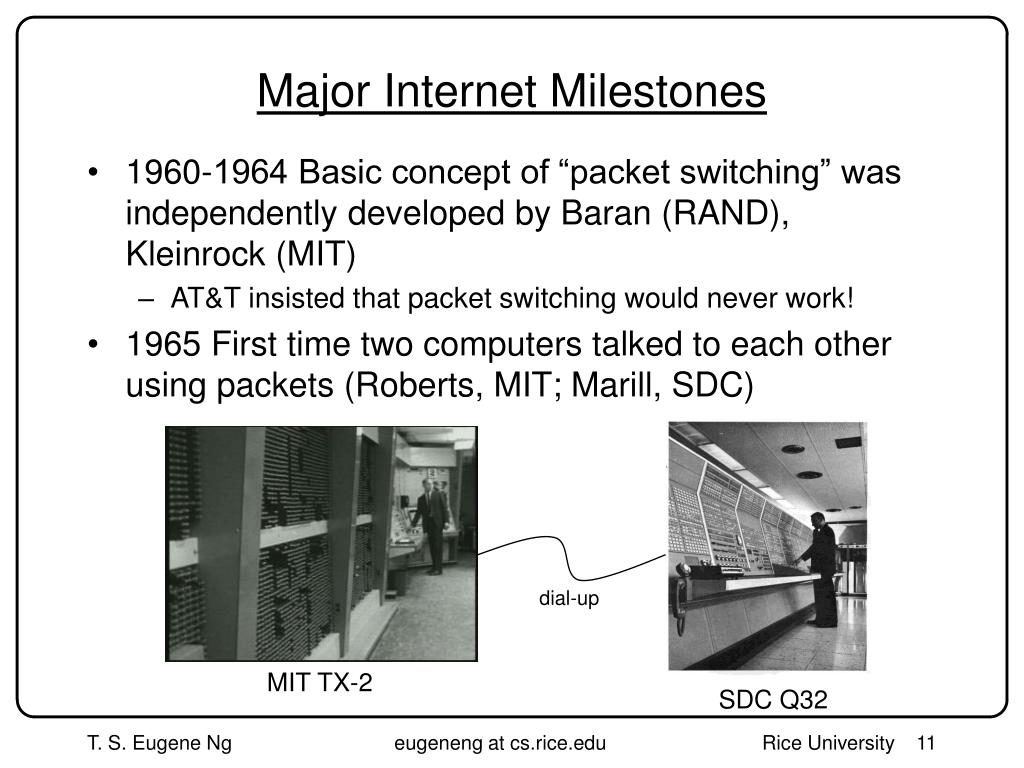 Major Internet Milestones

• 1960-1964 Basic concept of “packet switching” was independently developed by Baran (RAND), Kleinrock (MIT)
– AT&T insisted that packet switching would never work!
• 1965 First time two computers talked to each other using packets (Roberts, MIT; Marill, SDC)

dial-up

MIT TX-2

SDC Q32

T. S. Eugene Ng eugeneng at cs.rice.edu Rice University 11